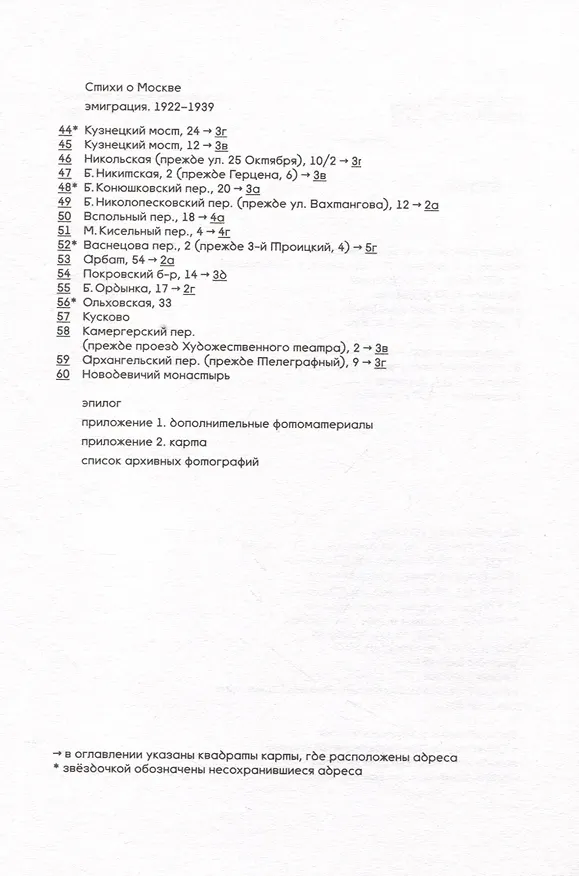 Стихи о Москве

эмиграция. 1922–1939

44* Кузнецкий мост, 24 → 3г
45 Кузнецкий мост, 12 → 3в
46 Никольская (прежде ул. 25 Октября), 10/2 → 3г
47 Б. Никитская, 2 (прежде Герцена, 6) → 3в
48* Б. Конюшковский пер., 20 → 3а
49 Б. Николопесковский пер. (прежде ул. Вахтангова), 12 → 2а
50 Вспольный пер., 18 → 4а
51 М. Кисельный пер., 4 → 4г
52* Васнецова пер., 2 (прежде 3-й Троицкий, 4) → 5г
53 Арбат, 54 → 2а
54 Покровский б-р, 14 → 3д
55 Б. Ордынка, 17 → 2г
56* Ольховская, 33
57 Кусково
58 Камергерский пер. (прежде проезд Художественного театра), 2 → 3в
59 Архангельский пер. (прежде Телеграфный), 9 → 3г
60 Новодевичий монастырь

эпилог

приложение 1. дополнительные фотоматериалы

приложение 2. карта

список архивных фотографий

→ в оглавлении указаны квадраты карты, где расположены адреса
* звёздочкой обозначены несохранившиеся адреса